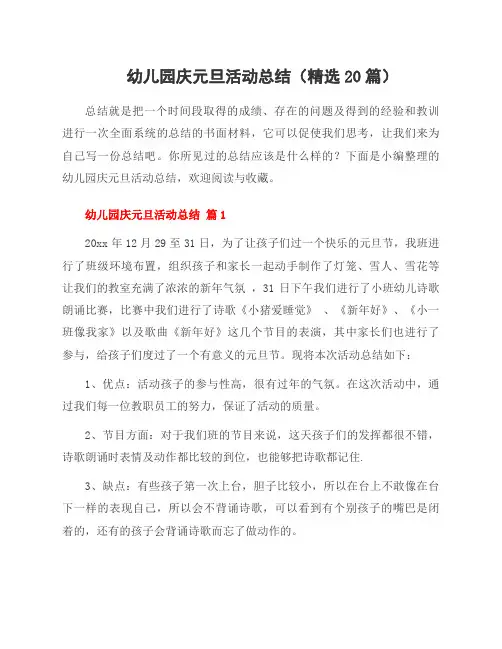 幼儿园庆元旦活动总结（精选20篇）

总结就是把一个时间段取得的成绩、存在的问题及得到的经验和教训进行一次全面系统的总结的书面材料，它可以促使我们思考，让我们来为自己写一份总结吧。你所见过的总结应该是什么样的？下面是小编整理的幼儿园庆元旦活动总结，欢迎阅读与收藏。

幼儿园庆元旦活动总结 篇1

20xx年12月29至31日，为了让孩子们过一个快乐的元旦节，我班进行了班级环境布置，组织孩子和家长一起动手制作了灯笼、雪人、雪花等让我们的教室充满了浓浓的新年气氛 ，31日下午我们进行了小班幼儿诗歌朗诵比赛，比赛中我们进行了诗歌《小猪爱睡觉》 、《新年好》、《小一班像我家》以及歌曲《新年好》这几个节目的表演，其中家长们也进行了参与，给孩子们度过了一个有意义的元旦节。现将本次活动总结如下：

1、优点：活动孩子的参与性高，很有过年的气氛。在这次活动中，通过我们每一位教职员工的努力，保证了活动的质量。

2、节目方面：对于我们班的节目来说，这天孩子们的发挥都很不错，诗歌朗诵时表情及动作都比较的到位，也能够把诗歌都记住.

3、缺点：有些孩子第一次上台，胆子比较小，所以在台上不敢像在台下一样的表现自己，所以会不背诵诗歌，可以看到有个别孩子的嘴巴是闭着的，还有的孩子会背诵诗歌而忘了做动作的。